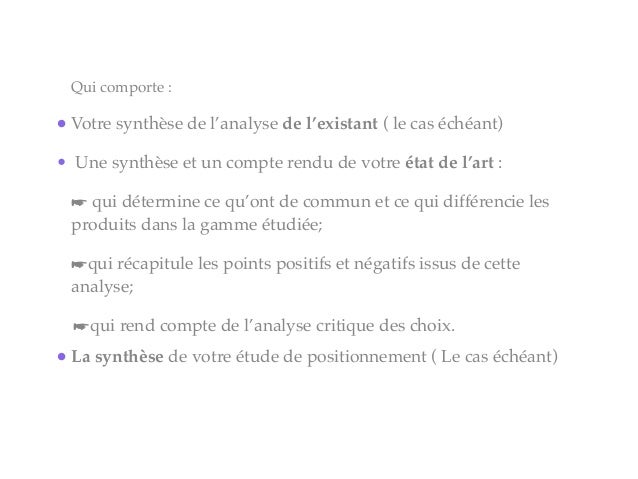 Qui comporte :

• Votre synthèse de l’analyse de l’existant ( le cas échéant)

• Une synthèse et un compte rendu de votre état de l’art :

☛ qui détermine ce qu’ont de commun et ce qui différencie les produits dans la gamme étudiée;

☛qui récapitule les points positifs et négatifs issus de cette analyse;

☛qui rend compte de l’analyse critique des choix.

• La synthèse de votre étude de positionnement ( Le cas échéant)